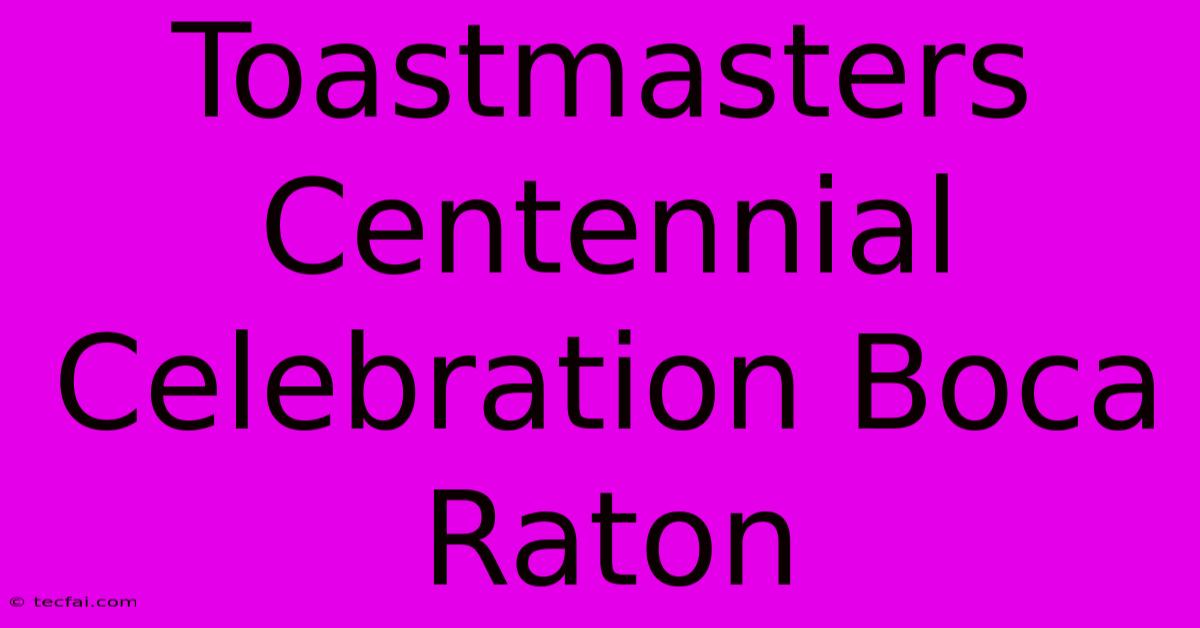 Toastmasters Centennial Celebration Boca Raton

© tecfai.com